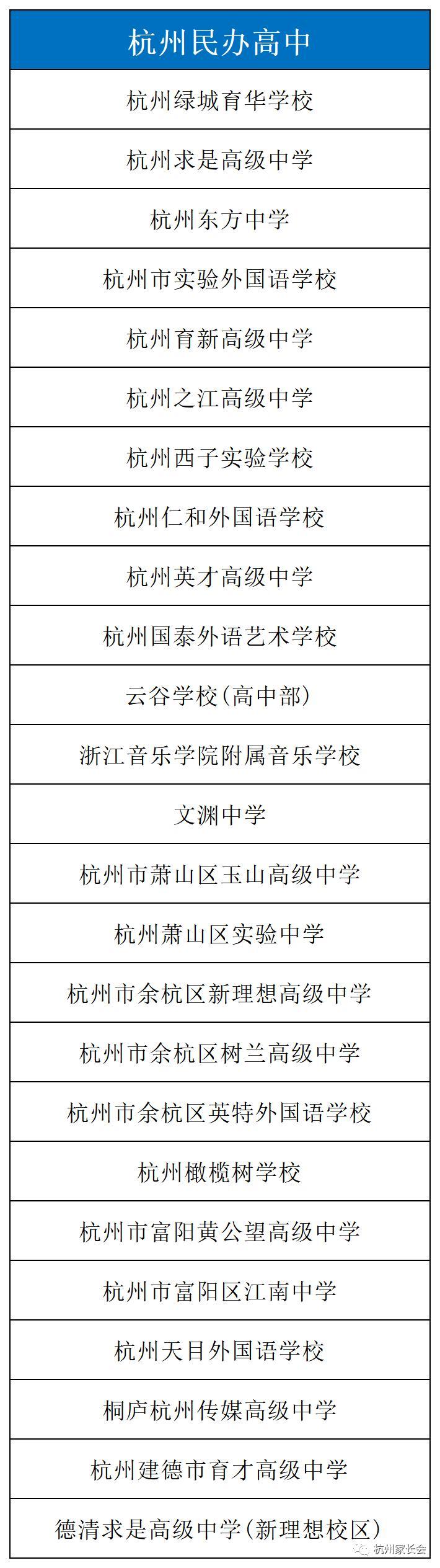 | 杭州民办高中 |
|---|
| 杭州绿城育华学校 |
| 杭州求是高级中学 |
| 杭州东方中学 |
| 杭州市实验外国语学校 |
| 杭州育新高级中学 |
| 杭州之江高级中学 |
| 杭州西子实验学校 |
| 杭州仁和外国语学校 |
| 杭州英才高级中学 |
| 杭州国泰外语艺术学校 |
| 云谷学校（高中部） |
| 浙江音乐学院附属音乐学校 |
| 文渊中学 |
| 杭州市萧山区玉山高级中学 |
| 杭州萧山区实验中学 |
| 杭州市余杭区新理想高级中学 |
| 杭州市余杭区树兰高级中学 |
| 杭州市余杭区英特外国语学校 |
| 杭州橄榄树学校 |
| 杭州市富阳黄公望高级中学 |
| 杭州市富阳区江南中学 |
| 杭州天目外国语学校 |
| 桐庐杭州传媒高级中学 |
| 杭州建德市育才高级中学 |
| 德清求是高级中学（新理想校区） |

杭州家长会